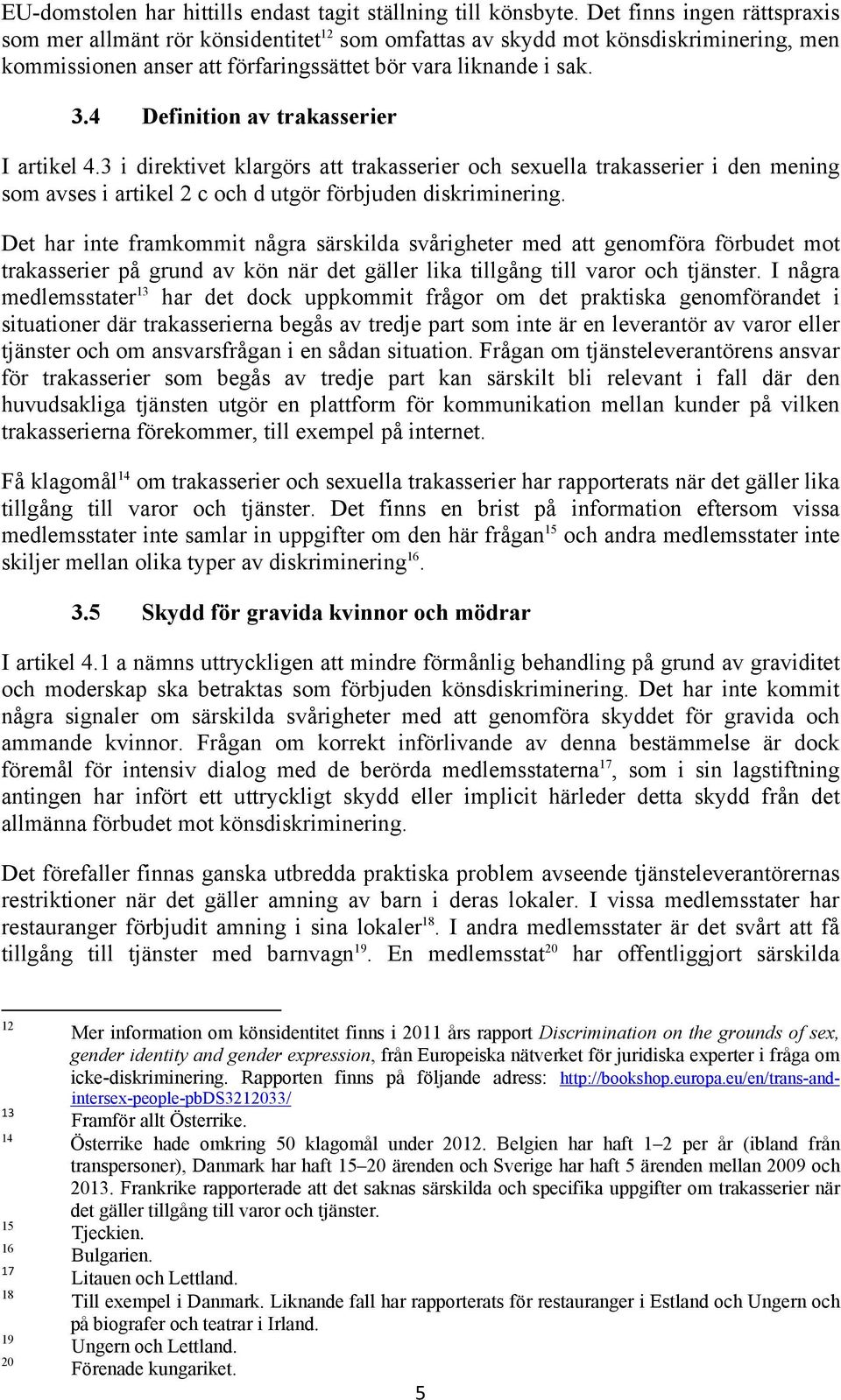 EU-domstolen har hittills endast tagit ställning till könsbyte. Det finns ingen rättspraxis som mer allmänt rör könsidentitet$^{12}$ som omfattas av skydd mot könsdiskriminering, men kommissionen anser att förfaringssättet bör vara liknande i sak.

3.4 Definition av trakasserier

I artikel 4.3 i direktivet klargörs att trakasserier och sexuella trakasserier i den mening som avses i artikel 2 c och d utgör förbjuden diskriminering.

Det har inte framkommit några särskilda svårigheter med att genomföra förbudet mot trakasserier på grund av kön när det gäller lika tillgång till varor och tjänster. I några medlemsstater$^{13}$ har det dock uppkommit frågor om det praktiska genomförandet i situationer där trakasserierna begås av tredje part som inte är en leverantör av varor eller tjänster och om ansvarsfrågan i en sådan situation. Frågan om tjänsteleverantörens ansvar för trakasserier som begås av tredje part kan särskilt bli relevant i fall där den huvudsakliga tjänsten utgör en plattform för kommunikation mellan kunder på vilken trakasserierna förekommer, till exempel på internet.

Få klagomål$^{14}$ om trakasserier och sexuella trakasserier har rapporterats när det gäller lika tillgång till varor och tjänster. Det finns en brist på information eftersom vissa medlemsstater inte samlar in uppgifter om den här frågan$^{15}$ och andra medlemsstater inte skiljer mellan olika typer av diskriminering$^{16}$.

3.5 Skydd för gravida kvinnor och mödrar

I artikel 4.1 a nämns uttryckligen att mindre förmånlig behandling på grund av graviditet och moderskap ska betraktas som förbjuden könsdiskriminering. Det har inte kommit några signaler om särskilda svårigheter med att genomföra skyddet för gravida och ammande kvinnor. Frågan om korrekt införlivande av denna bestämmelse är dock föremål för intensiv dialog med de berörda medlemsstaterna$^{17}$, som i sin lagstiftning antingen har infört ett uttryckligt skydd eller implicit härleder detta skydd från det allmänna förbudet mot könsdiskriminering.

Det förefaller finnas ganska utbredda praktiska problem avseende tjänsteleverantörernas restriktioner när det gäller amning av barn i deras lokaler. I vissa medlemsstater har restauranger förbjudit amning i sina lokaler$^{18}$. I andra medlemsstater är det svårt att få tillgång till tjänster med barnvagn$^{19}$. En medlemsstat$^{20}$ har offentliggjort särskilda

12 Mer information om könsidentitet finns i 2011 års rapport Discrimination on the grounds of sex, gender identity and gender expression, från Europeiska nätverket för juridiska experter i fråga om icke-diskriminering. Rapporten finns på följande adress: http://bookshop.europa.eu/en/trans-and-intersex-people-pbDS3212033/
13 Framför allt Österrike.
14 Österrike hade omkring 50 klagomål under 2012. Belgien har haft 1–2 per år (ibland från transpersoner), Danmark har haft 15–20 ärenden och Sverige har haft 5 ärenden mellan 2009 och 2013. Frankrike rapporterade att det saknas särskilda och specifika uppgifter om trakasserier när det gäller tillgång till varor och tjänster.
15 Tjeckien.
16 Bulgarien.
17 Litauen och Lettland.
18 Till exempel i Danmark. Liknande fall har rapporterats för restauranger i Estland och Ungern och på biografer och teatrar i Irland.
19 Ungern och Lettland.
20 Förenade kungariket.

5